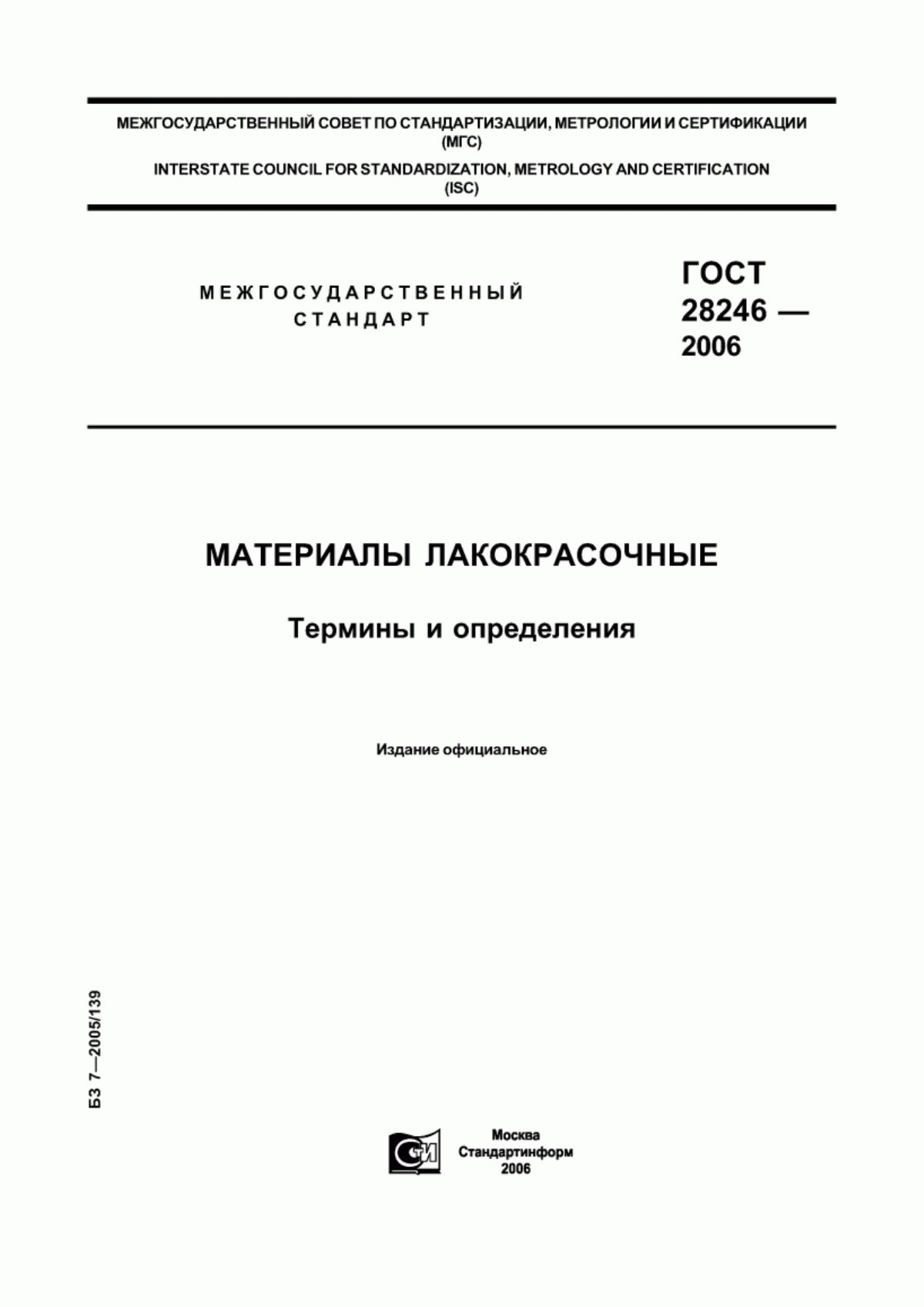 МЕЖГОСУДАРСТВЕННЫЙ СОВЕТ ПО СТАНДАРТИЗАЦИИ, МЕТРОЛОГИИ И СЕРТИФИКАЦИИ (МГС)

INTERSTATE COUNCIL FOR STANDARDIZATION, METROLOGY AND CERTIFICATION (ISC)

МЕЖГОСУДАРСТВЕННЫЙ СТАНДАРТ

ГОСТ 28246 — 2006

МАТЕРИАЛЫ ЛАКОКРАСОЧНЫЕ

Термины и определения

Издание официальное

БЗ 7—2005/139

СТИ

Москва
Стандартинформ
2006